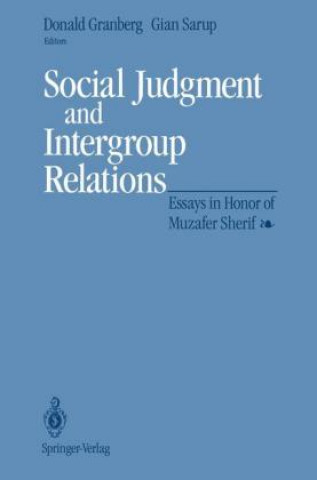 Donald Granberg Gian Sarup
Editors

Social Judgment and Intergroup Relations

Essays in Honor of Muzafer Sherif

Springer-Verlag